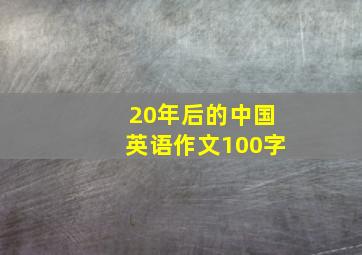 20年后的中国
英语作文100字